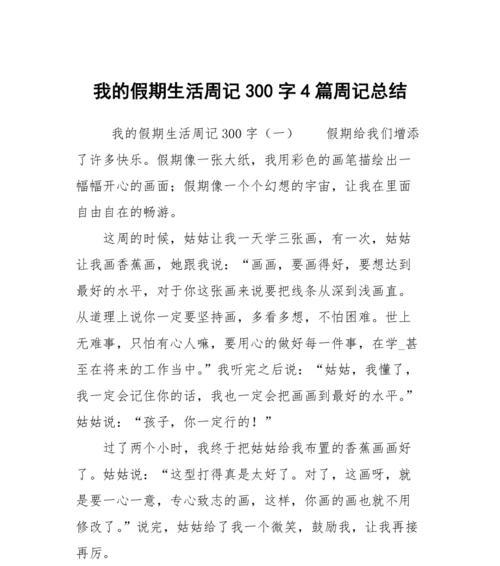 我的假期生活周记 300 字 4 篇周记总结

我的假期生活周记 300 字（一）　　假期给我们增添了许多快乐。假期像一张大纸，我用彩色的画笔描绘出一幅幅开心的画面；假期像一个个幻想的宇宙，让我在里面自由自在的畅游。

这周的时候，姑姑让我一天学三张画，有一次，姑姑让我画香蕉画，她跟我说：“画画，要画得好，要想达到最好的水平，对于你这张画来说要把线条从深到浅画直。从道理上说你一定要坚持画，多看多想，不怕困难。世上无难事，只怕有心人嘛，要用心的做好每一件事，在学_甚至在将来的工作当中。”我听完之后说：“姑姑，我懂了，我一定会记住你的话，我也一定会把画画到最好的水平。”姑姑说：“孩子，你一定行的！”

过了两个小时，我终于把姑姑给我布置的香蕉画画好了。姑姑说：“这型打得真是太好了。对了，这画呀，就是要一心一意，专心致志的画，这样，你画的画也就不用修改了。”说完，姑姑给了我一个微笑，鼓励我，让我再接再厉。